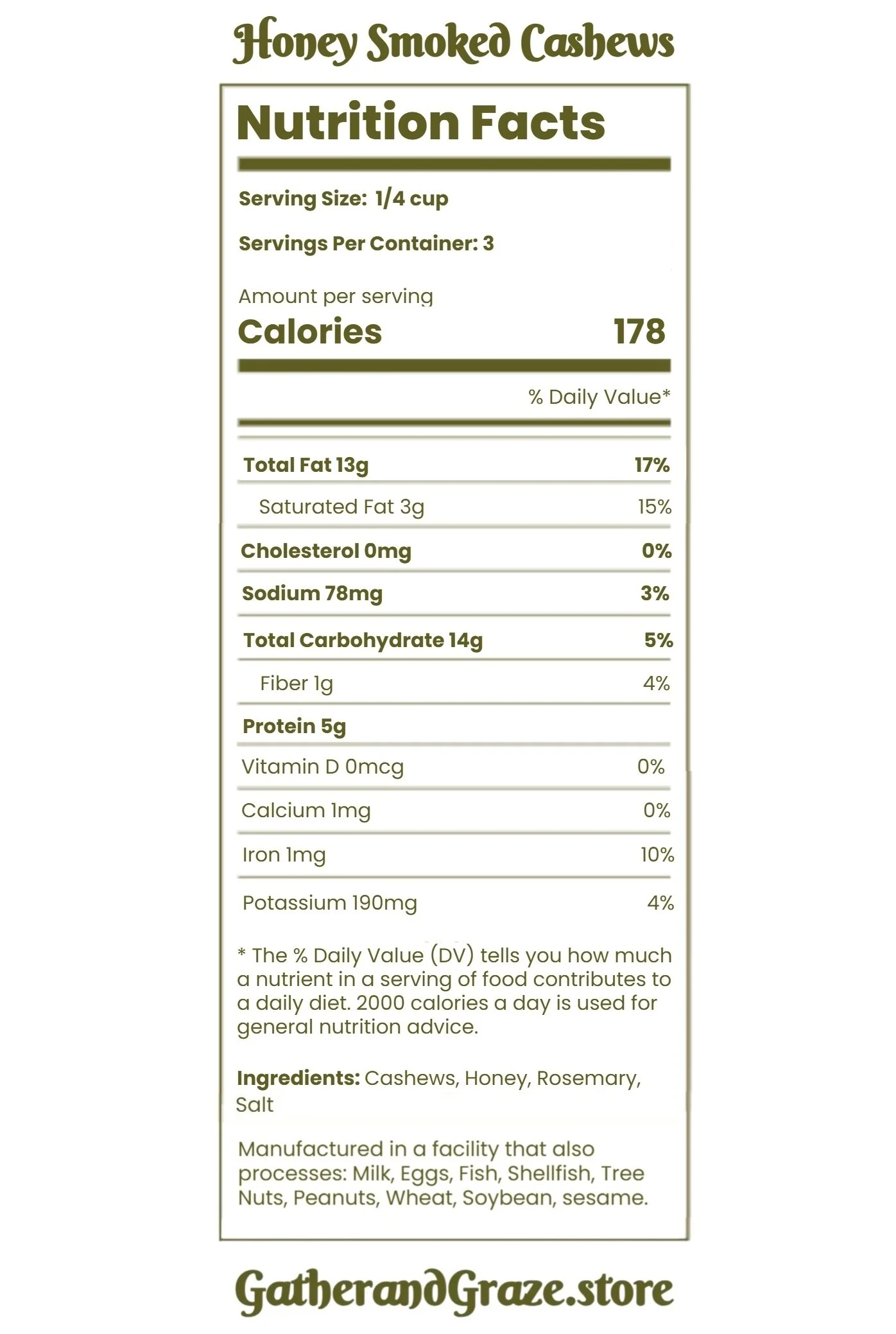 Honey Smoked Cashews

Nutrition Facts

Serving Size: 1/4 cup

Servings Per Container: 3

Amount per serving
Calories 178

% Daily Value*

| | |
|---|---|
| Total Fat 13g | 17% |
| Saturated Fat 3g | 15% |
| Cholesterol 0mg | 0% |
| Sodium 78mg | 3% |
| Total Carbohydrate 14g | 5% |
| Fiber 1g | 4% |
| Protein 5g | |
| Vitamin D 0mcg | 0% |
| Calcium 1mg | 0% |
| Iron 1mg | 10% |
| Potassium 190mg | 4% |

* The % Daily Value (DV) tells you how much a nutrient in a serving of food contributes to a daily diet. 2000 calories a day is used for general nutrition advice.

Ingredients: Cashews, Honey, Rosemary, Salt

Manufactured in a facility that also processes: Milk, Eggs, Fish, Shellfish, Tree Nuts, Peanuts, Wheat, Soybean, sesame.

GatherandGraze.store